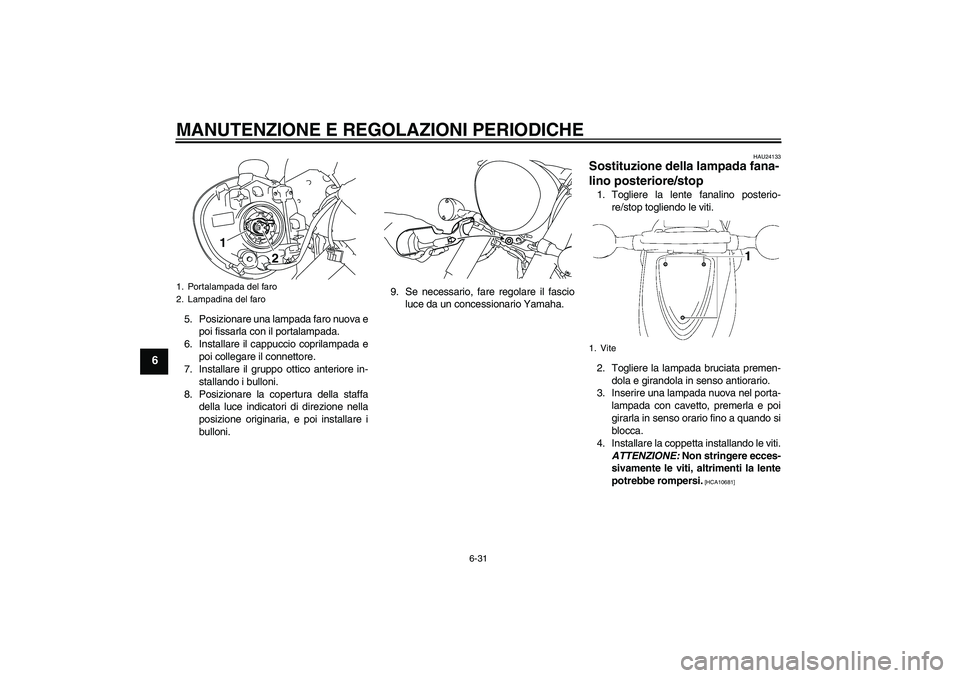 MANUTENZIONE E REGOLAZIONI PERIODICHE

6

1
2

1. Portalampada del faro
2. Lampadina del faro

5. Posizionare una lampada faro nuova e poi fissarla con il portalampada.
6. Installare il cappuccio coprilampada e poi collegare il connettore.
7. Installare il gruppo ottico anteriore installando i bulloni.
8. Posizionare la copertura della staffa della luce indicatori di direzione nella posizione originaria, e poi installare i bulloni.

9. Se necessario, fare regolare il fascio luce da un concessionario Yamaha.

HAU24133
Sostituzione della lampada fanalino posteriore/stop
1. Togliere la lente fanalino posteriore/stop togliendo le viti.

1

1. Vite

2. Togliere la lampada bruciata premendola e girandola in senso antiorario.
3. Inserire una lampada nuova nel portalampada con cavetto, premerla e poi girarla in senso orario fino a quando si blocca.
4. Installare la coppetta installando le viti. ATTENZIONE: Non stringere eccessivamente le viti, altrimenti la lente potrebbe rompersi. [HCA10681]

6-31

carmanualsonline.info